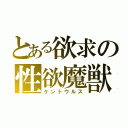 とある欲求の
性欲魔獣
ケントウルス